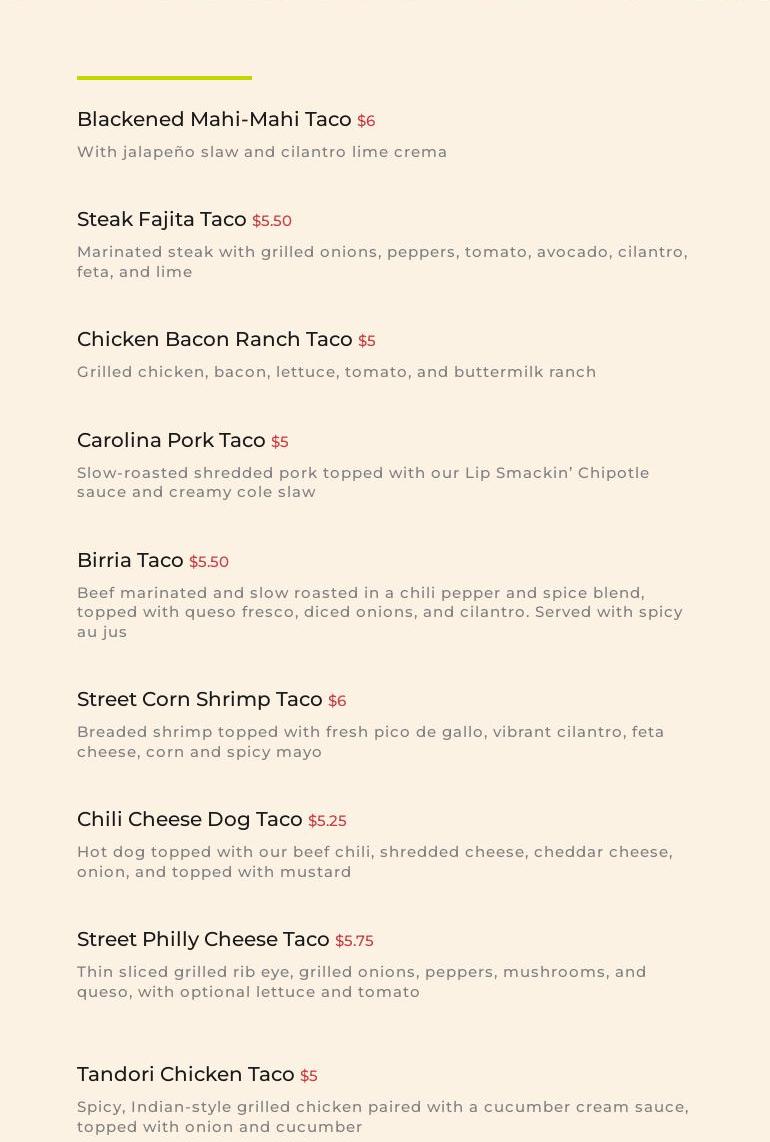 Blackened Mahi-Mahi Taco $6

With jalapeño slaw and cilantro lime crema

Steak Fajita Taco $5.50

Marinated steak with grilled onions, peppers, tomato, avocado, cilantro, feta, and lime

Chicken Bacon Ranch Taco $5

Grilled chicken, bacon, lettuce, tomato, and buttermilk ranch

Carolina Pork Taco $5

Slow-roasted shredded pork topped with our Lip Smackin' Chipotle sauce and creamy cole slaw

Birria Taco $5.50

Beef marinated and slow roasted in a chili pepper and spice blend, topped with queso fresco, diced onions, and cilantro. Served with spicy au jus

Street Corn Shrimp Taco $6

Breaded shrimp topped with fresh pico de gallo, vibrant cilantro, feta cheese, corn and spicy mayo

Chili Cheese Dog Taco $5.25

Hot dog topped with our beef chili, shredded cheese, cheddar cheese, onion, and topped with mustard

Street Philly Cheese Taco $5.75

Thin sliced grilled rib eye, grilled onions, peppers, mushrooms, and queso, with optional lettuce and tomato

Tandori Chicken Taco $5

Spicy, Indian-style grilled chicken paired with a cucumber cream sauce, topped with onion and cucumber